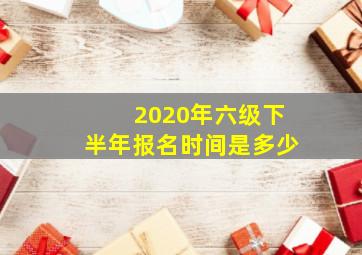 2020年六级下半年报名时间是多少